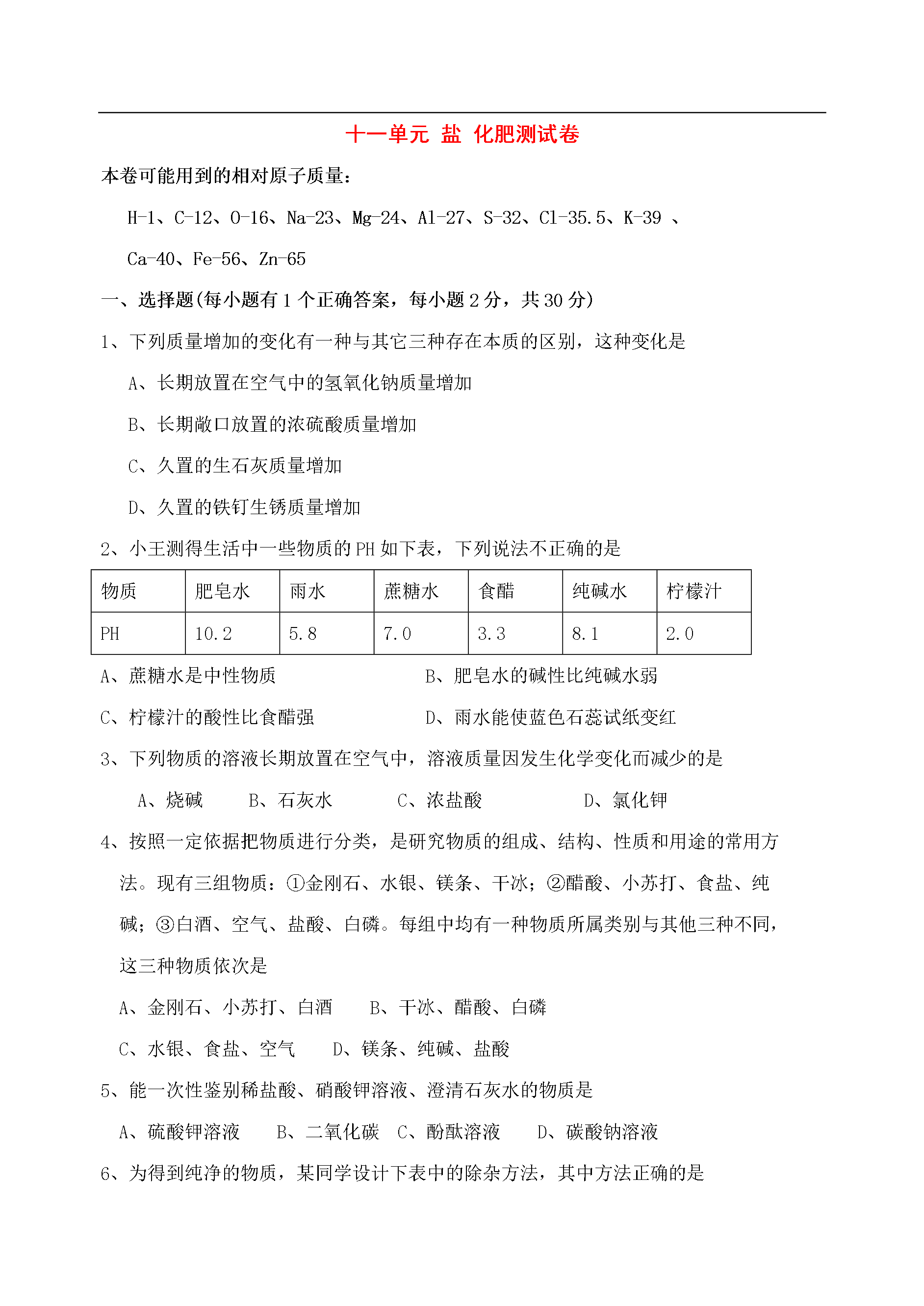 十一单元 盐 化肥测试卷

本卷可能用到的相对原子质量：

H-1、C-12、O-16、Na-23、Mg-24、Al-27、S-32、Cl-35.5、K-39 、Ca-40、Fe-56、Zn-65

一、选择题(每小题有 1 个正确答案，每小题 2 分，共 30 分)

1、下列质量增加的变化有一种与其它三种存在本质的区别，这种变化是

A、长期放置在空气中的氢氧化钠质量增加

B、长期敞口放置的浓硫酸质量增加

C、久置的生石灰质量增加

D、久置的铁钉生锈质量增加

2、小王测得生活中一些物质的 PH 如下表，下列说法不正确的是

| 物质 | 肥皂水 | 雨水 | 蔗糖水 | 食醋 | 纯碱水 | 柠檬汁 |
|---|---|---|---|---|---|---|
| PH | 10.2 | 5.8 | 7.0 | 3.3 | 8.1 | 2.0 |

A、蔗糖水是中性物质

B、肥皂水的碱性比纯碱水弱

C、柠檬汁的酸性比食醋强

D、雨水能使蓝色石蕊试纸变红

3、下列物质的溶液长期放置在空气中，溶液质量因发生化学变化而减少的是

A、烧碱 B、石灰水 C、浓盐酸 D、氯化钾

4、按照一定依据把物质进行分类，是研究物质的组成、结构、性质和用途的常用方法。现有三组物质：①金刚石、水银、镁条、干冰；②醋酸、小苏打、食盐、纯碱；③白酒、空气、盐酸、白磷。每组中均有一种物质所属类别与其他三种不同，这三种物质依次是

A、金刚石、小苏打、白酒 B、干冰、醋酸、白磷

C、水银、食盐、空气 D、镁条、纯碱、盐酸

5、能一次性鉴别稀盐酸、硝酸钾溶液、澄清石灰水的物质是

A、硫酸钾溶液 B、二氧化碳 C、酚酞溶液 D、碳酸钠溶液

6、为得到纯净的物质，某同学设计下表中的除杂方法，其中方法正确的是